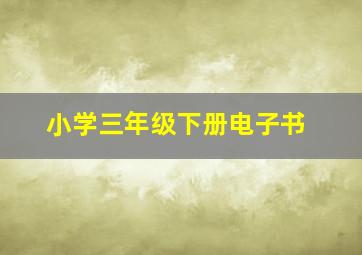 小学三年级下册电子书